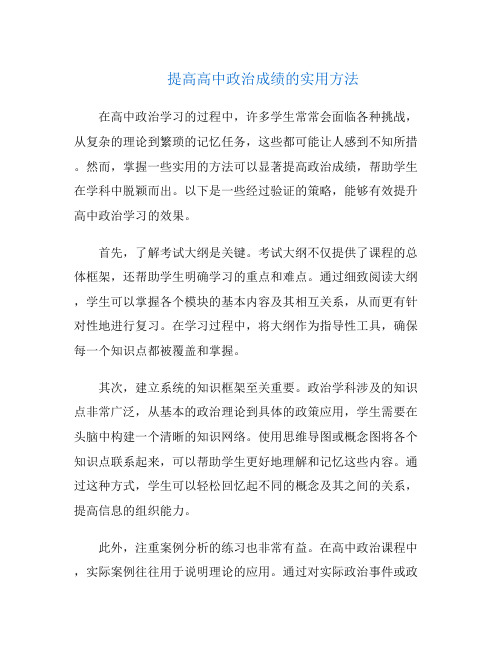 提高高中政治成绩的实用方法

在高中政治学习的过程中，许多学生常常会面临各种挑战，从复杂的理论到繁琐的记忆任务，这些都可能让人感到不知所措。然而，掌握一些实用的方法可以显著提高政治成绩，帮助学生在学科中脱颖而出。以下是一些经过验证的策略，能够有效提升高中政治学习的效果。

首先，了解考试大纲是关键。考试大纲不仅提供了课程的总体框架，还帮助学生明确学习的重点和难点。通过细致阅读大纲，学生可以掌握各个模块的基本内容及其相互关系，从而更有针对性地进行复习。在学习过程中，将大纲作为指导性工具，确保每一个知识点都被覆盖和掌握。

其次，建立系统的知识框架至关重要。政治学科涉及的知识点非常广泛，从基本的政治理论到具体的政策应用，学生需要在头脑中构建一个清晰的知识网络。使用思维导图或概念图将各个知识点联系起来，可以帮助学生更好地理解和记忆这些内容。通过这种方式，学生可以轻松回忆起不同的概念及其之间的关系，提高信息的组织能力。

此外，注重案例分析的练习也非常有益。在高中政治课程中，实际案例往往用于说明理论的应用。通过对实际政治事件或政